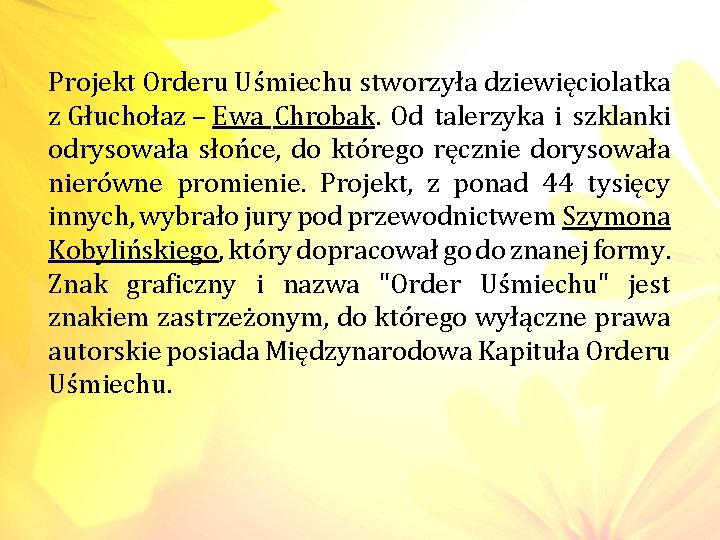 Projekt Orderu Uśmiechu stworzyła dziewięciolatka z Głuchołaz – Ewa Chrobak. Od talerzyka i szklanki odrysowała słońce, do którego ręcznie dorysowała nierówne promienie. Projekt, z ponad 44 tysięcy innych, wybrało jury pod przewodnictwem Szymona Kobylińskiego, który dopracował go do znanej formy. Znak graficzny i nazwa "Order Uśmiechu" jest znakiem zastrzeżonym, do którego wyłączne prawa autorskie posiada Międzynarodowa Kapituła Orderu Uśmiechu.